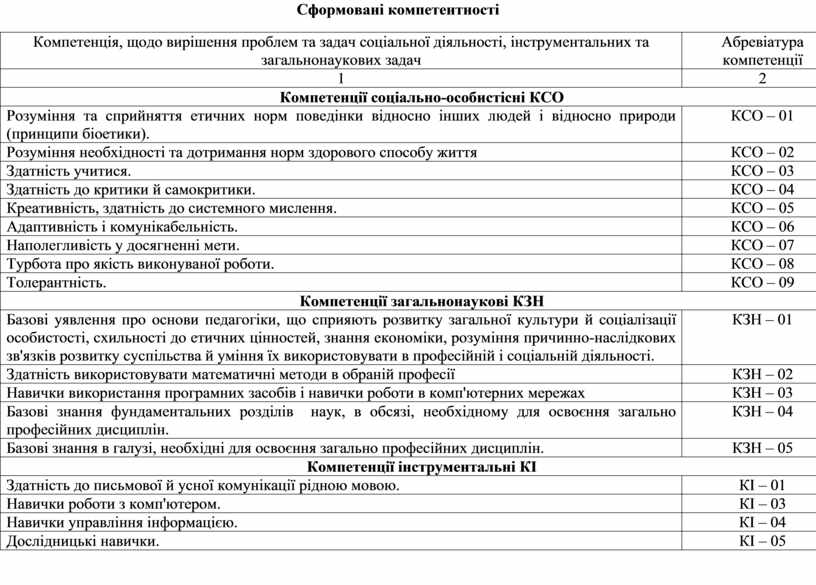 Сформовані компетентності

| Компетенція, щодо вирішення проблем та задач соціальної діяльності, інструментальних та загальнонаукових задач | Абревіатура компетенції |
|---|---|
| 1 | 2 |
| **Компетенції соціально-особистісні КСО** | |
| Розуміння та сприйняття етичних норм поведінки відносно інших людей і відносно природи (принципи біоетики). | КСО – 01 |
| Розуміння необхідності та дотримання норм здорового способу життя | КСО – 02 |
| Здатність учитися. | КСО – 03 |
| Здатність до критики й самокритики. | КСО – 04 |
| Креативність, здатність до системного мислення. | КСО – 05 |
| Адаптивність і комунікабельність. | КСО – 06 |
| Наполегливість у досягненні мети. | КСО – 07 |
| Турбота про якість виконуваної роботи. | КСО – 08 |
| Толерантність. | КСО – 09 |
| **Компетенції загальнонаукові КЗН** | |
| Базові уявлення про основи педагогіки, що сприяють розвитку загальної культури й соціалізації особистості, схильності до етичних цінностей, знання економіки, розуміння причинно-наслідкових зв'язків розвитку суспільства й уміння їх використовувати в професійній і соціальній діяльності. | КЗН – 01 |
| Здатність використовувати математичні методи в обраній професії | КЗН – 02 |
| Навички використання програмних засобів і навички роботи в комп'ютерних мережах | КЗН – 03 |
| Базові знання фундаментальних розділів наук, в обсязі, необхідному для освоєння загально професійних дисциплін. | КЗН – 04 |
| Базові знання в галузі, необхідні для освоєння загально професійних дисциплін. | КЗН – 05 |
| **Компетенції інструментальні КІ** | |
| Здатність до письмової й усної комунікації рідною мовою. | КІ – 01 |
| Навички роботи з комп'ютером. | КІ – 03 |
| Навички управління інформацією. | КІ – 04 |
| Дослідницькі навички. | КІ – 05 |